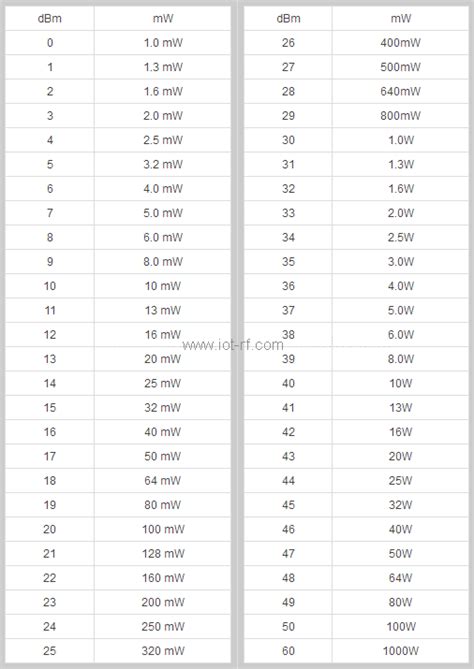 | dBm | mW |
|---|---|
| 0 | 1.0 mW |
| 1 | 1.3 mW |
| 2 | 1.6 mW |
| 3 | 2.0 mW |
| 4 | 2.5 mW |
| 5 | 3.2 mW |
| 6 | 4.0 mW |
| 7 | 5.0 mW |
| 8 | 6.0 mW |
| 9 | 8.0 mW |
| 10 | 10 mW |
| 11 | 13 mW |
| 12 | 16 mW |
| 13 | 20 mW |
| 14 | 25 mW |
| 15 | 32 mW |
| 16 | 40 mW |
| 17 | 50 mW |
| 18 | 64 mW |
| 19 | 80 mW |
| 20 | 100 mW |
| 21 | 128 mW |
| 22 | 160 mW |
| 23 | 200 mW |
| 24 | 250 mW |
| 25 | 320 mW |

www.iot-rf.com

| dBm | mW |
|---|---|
| 26 | 400mW |
| 27 | 500mW |
| 28 | 640mW |
| 29 | 800mW |
| 30 | 1.0W |
| 31 | 1.3W |
| 32 | 1.6W |
| 33 | 2.0W |
| 34 | 2.5W |
| 35 | 3.0W |
| 36 | 4.0W |
| 37 | 5.0W |
| 38 | 6.0W |
| 39 | 8.0W |
| 40 | 10W |
| 41 | 13W |
| 42 | 16W |
| 43 | 20W |
| 44 | 25W |
| 45 | 32W |
| 46 | 40W |
| 47 | 50W |
| 48 | 64W |
| 49 | 80W |
| 50 | 100W |
| 60 | 1000W |